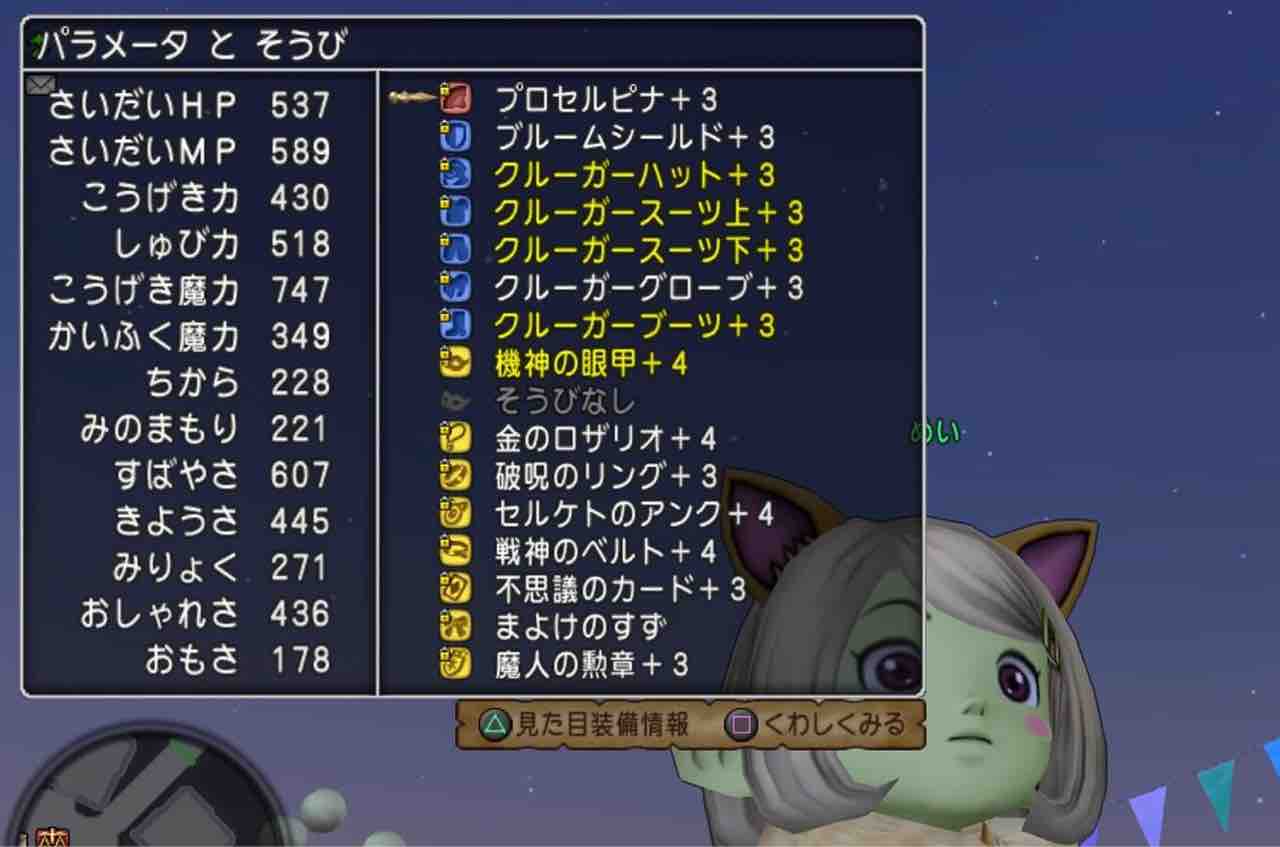 パラメータ と そうび

| | |
|---|---|
| さいだいＨＰ | 537 |
| さいだいＭＰ | 589 |
| こうげき力 | 430 |
| しゅび力 | 518 |
| こうげき魔力 | 747 |
| かいふく魔力 | 349 |
| ちから | 228 |
| みのまもり | 221 |
| すばやさ | 607 |
| きようさ | 445 |
| みりょく | 271 |
| おしゃれさ | 436 |
| おもさ | 178 |

プロセルピナ＋３
ブルームシールド＋３
クルーガーハット＋３
クルーガースーツ上＋３
クルーガースーツ下＋３
クルーガーグローブ＋３
クルーガーブーツ＋３
機神の眼甲＋４
そうびなし
金のロザリオ＋４
破呪のリング＋３
セルケトのアンク＋４
戦神のベルト＋４
不思議のカード＋３
まよけのすず
魔人の勲章＋３

めい

△見た目装備情報 □くわしくみる